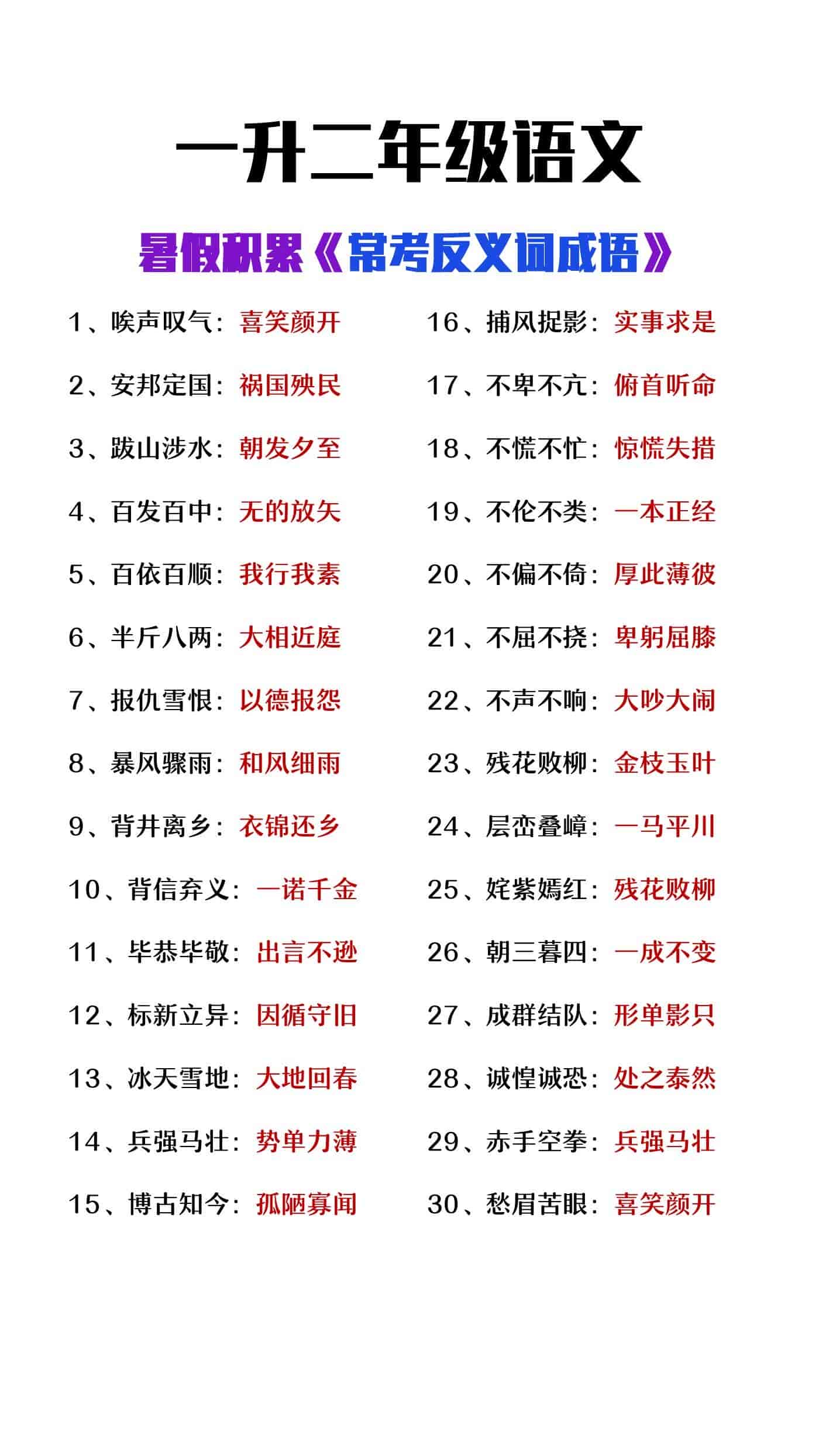 一升二年级语文

暑假积累《常考反义词成语》

1、唉声叹气：喜笑颜开

2、安邦定国：祸国殃民

3、跋山涉水：朝发夕至

4、百发百中：无的放矢

5、百依百顺：我行我素

6、半斤八两：大相近庭

7、报仇雪恨：以德报怨

8、暴风骤雨：和风细雨

9、背井离乡：衣锦还乡

10、背信弃义：一诺千金

11、毕恭毕敬：出言不逊

12、标新立异：因循守旧

13、冰天雪地：大地回春

14、兵强马壮：势单力薄

15、博古知今：孤陋寡闻

16、捕风捉影：实事求是

17、不卑不亢：俯首听命

18、不慌不忙：惊慌失措

19、不伦不类：一本正经

20、不偏不倚：厚此薄彼

21、不屈不挠：卑躬屈膝

22、不声不响：大吵大闹

23、残花败柳：金枝玉叶

24、层峦叠嶂：一马平川

25、姹紫嫣红：残花败柳

26、朝三暮四：一成不变

27、成群结队：形单影只

28、诚惶诚恐：处之泰然

29、赤手空拳：兵强马壮

30、愁眉苦眼：喜笑颜开